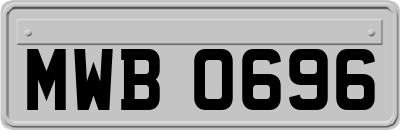 MWB 0696